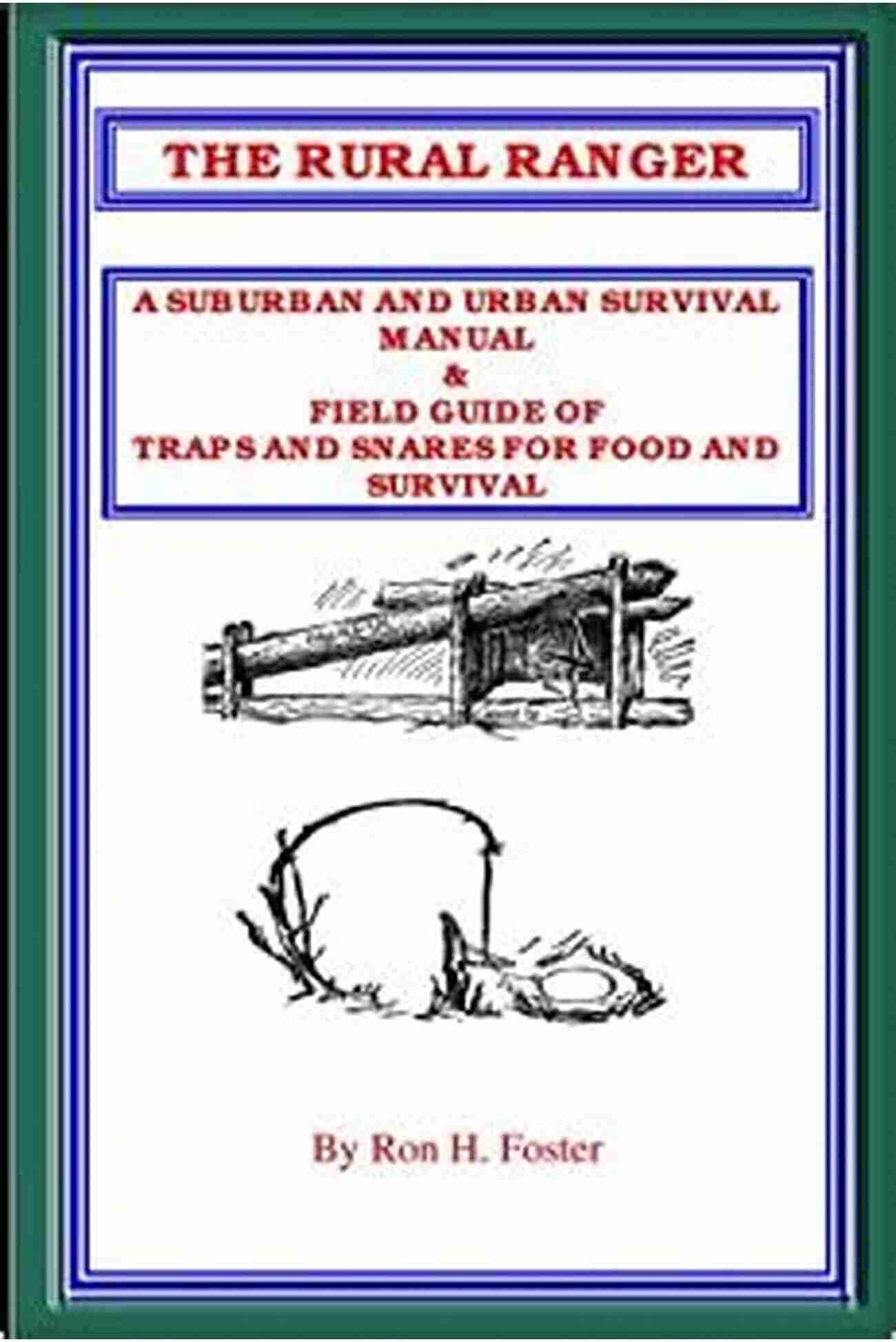 THE RURAL RANGER

A SUBURBAN AND URBAN SURVIVAL MANUAL
&
FIELD GUIDE OF
TRAPS AND SNARES FOR FOOD AND SURVIVAL

By Ron H. Foster